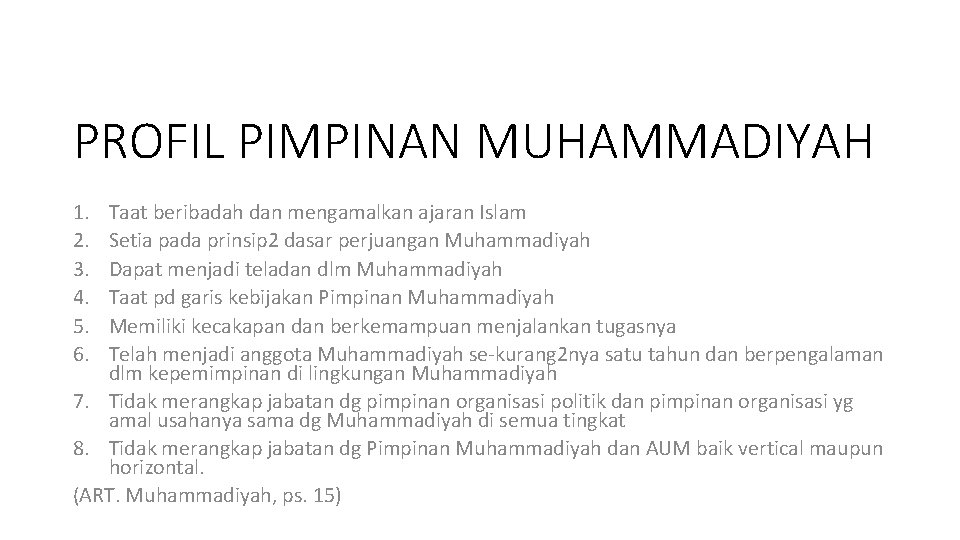 PROFIL PIMPINAN MUHAMMADIYAH

1. Taat beribadah dan mengamalkan ajaran Islam
2. Setia pada prinsip2 dasar perjuangan Muhammadiyah
3. Dapat menjadi teladan dlm Muhammadiyah
4. Taat pd garis kebijakan Pimpinan Muhammadiyah
5. Memiliki kecakapan dan berkemampuan menjalankan tugasnya
6. Telah menjadi anggota Muhammadiyah se-kurang2nya satu tahun dan berpengalaman dlm kepemimpinan di lingkungan Muhammadiyah
7. Tidak merangkap jabatan dg pimpinan organisasi politik dan pimpinan organisasi yg amal usahanya sama dg Muhammadiyah di semua tingkat
8. Tidak merangkap jabatan dg Pimpinan Muhammadiyah dan AUM baik vertical maupun horizontal.

(ART. Muhammadiyah, ps. 15)